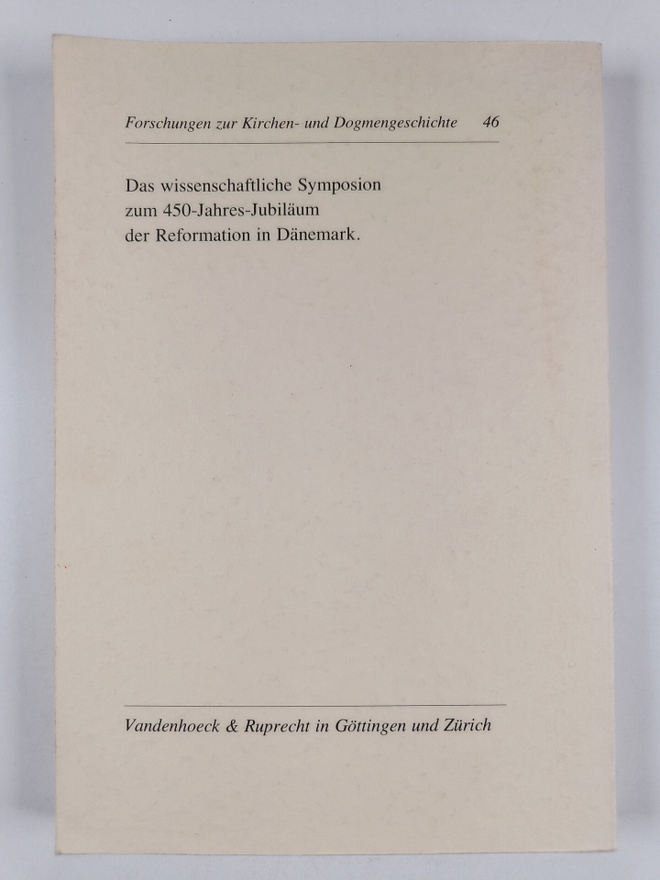 Forschungen zur Kirchen- und Dogmengeschichte 46

Das wissenschaftliche Symposion zum 450-Jahres-Jubiläum der Reformation in Dänemark.

Vandenhoeck & Ruprecht in Göttingen und Zürich